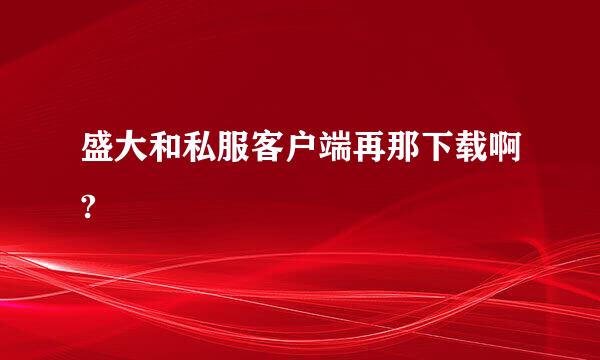 盛大和私服客户端再那下载啊?